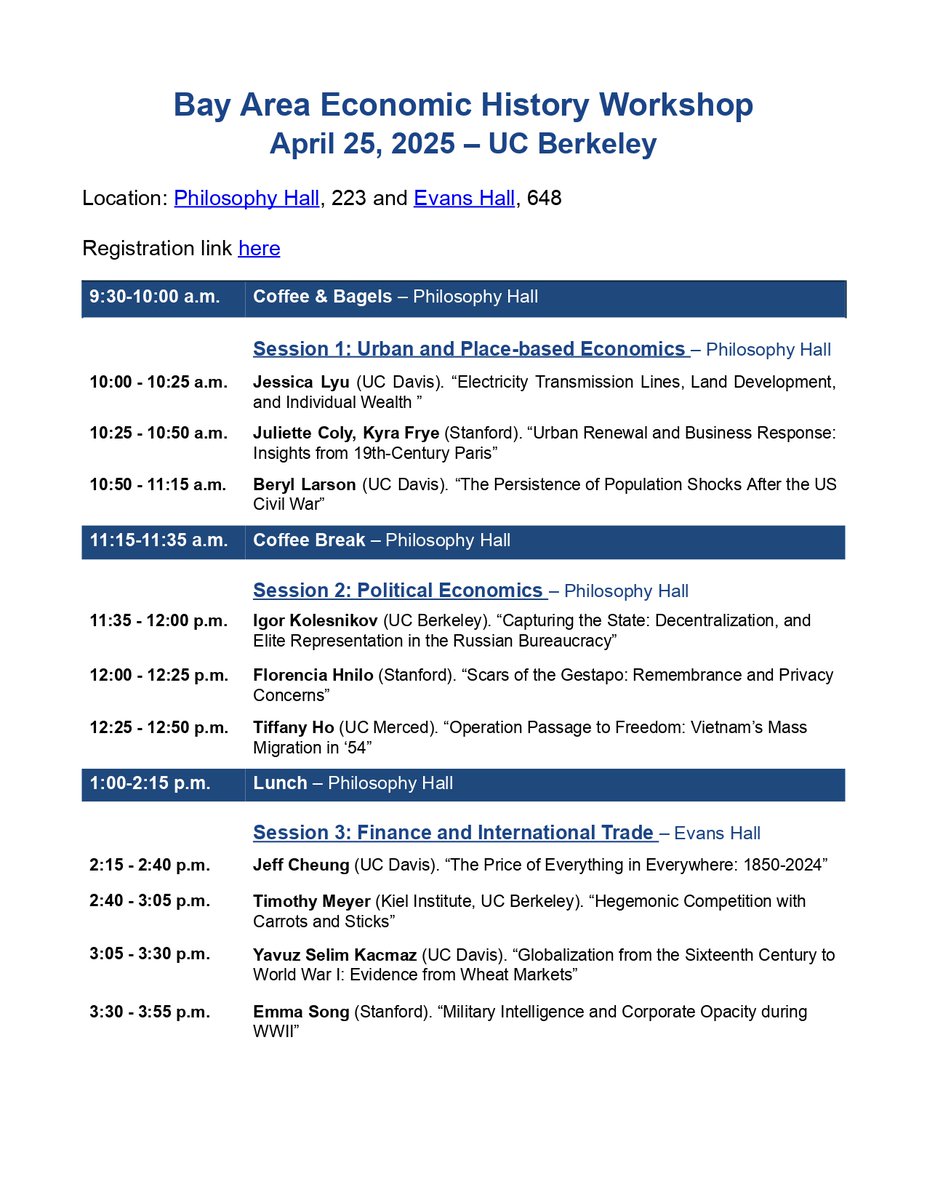 Bay Area Economic History Workshop
April 25, 2025 – UC Berkeley

Location: Philosophy Hall, 223 and Evans Hall, 648

Registration link here

| | |
|---|---|
| 9:30-10:00 a.m. | Coffee & Bagels – Philosophy Hall |
| | Session 1: Urban and Place-based Economics – Philosophy Hall |
| 10:00 - 10:25 a.m. | Jessica Lyu (UC Davis). “Electricity Transmission Lines, Land Development, and Individual Wealth ” |
| 10:25 - 10:50 a.m. | Juliette Coly, Kyra Frye (Stanford). “Urban Renewal and Business Response: Insights from 19th-Century Paris” |
| 10:50 - 11:15 a.m. | Beryl Larson (UC Davis). “The Persistence of Population Shocks After the US Civil War” |
| 11:15-11:35 a.m. | Coffee Break – Philosophy Hall |
| | Session 2: Political Economics – Philosophy Hall |
| 11:35 - 12:00 p.m. | Igor Kolesnikov (UC Berkeley). “Capturing the State: Decentralization, and Elite Representation in the Russian Bureaucracy” |
| 12:00 - 12:25 p.m. | Florencia Hnilo (Stanford). “Scars of the Gestapo: Remembrance and Privacy Concerns” |
| 12:25 - 12:50 p.m. | Tiffany Ho (UC Merced). “Operation Passage to Freedom: Vietnam’s Mass Migration in ‘54” |
| 1:00-2:15 p.m. | Lunch – Philosophy Hall |
| | Session 3: Finance and International Trade – Evans Hall |
| 2:15 - 2:40 p.m. | Jeff Cheung (UC Davis). “The Price of Everything in Everywhere: 1850-2024” |
| 2:40 - 3:05 p.m. | Timothy Meyer (Kiel Institute, UC Berkeley). “Hegemonic Competition with Carrots and Sticks” |
| 3:05 - 3:30 p.m. | Yavuz Selim Kacmaz (UC Davis). “Globalization from the Sixteenth Century to World War I: Evidence from Wheat Markets” |
| 3:30 - 3:55 p.m. | Emma Song (Stanford). “Military Intelligence and Corporate Opacity during WWII” |